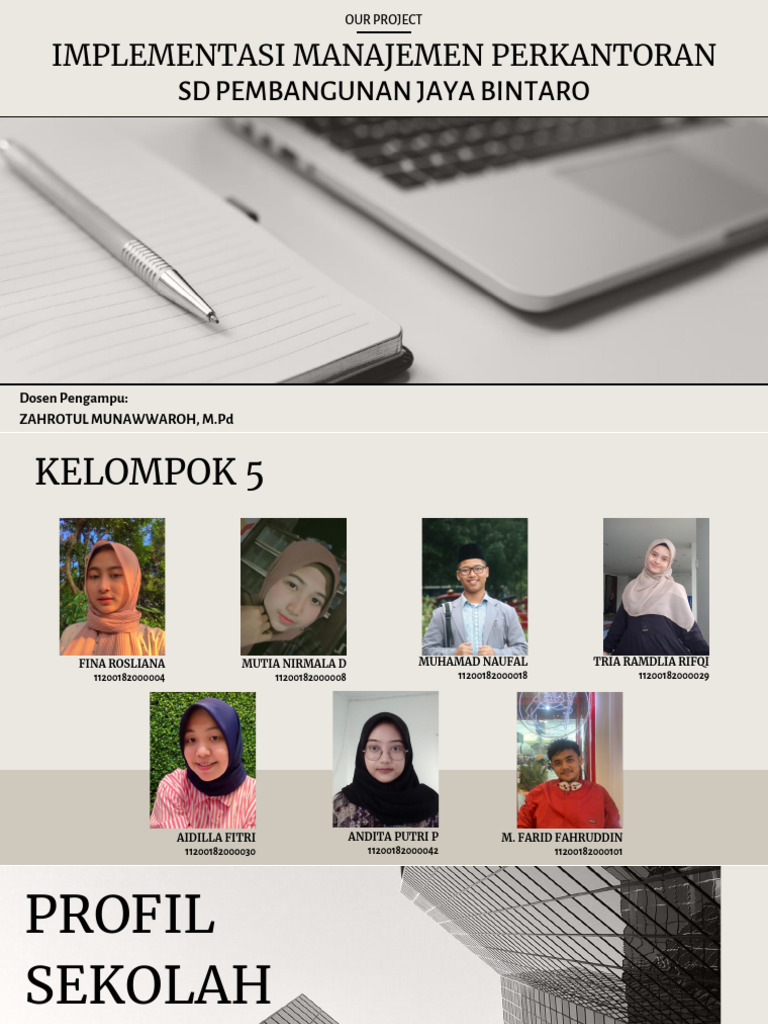 OUR PROJECT

IMPLEMENTASI MANAJEMEN PERKANTORAN

SD PEMBANGUNAN JAYA BINTARO

Dosen Pengampu:
ZAHROTUL MUNAWWAROH, M.Pd

KELOMPOK 5

FINA ROSLIANA
11200182000004

MUTIA NIRMALA D
11200182000008

MUHAMAD NAUFAL
11200182000018

TRIA RAMDLIA RIFQI
11200182000029

AIDILLA FITRI
11200182000030

ANDITA PUTRI P
11200182000042

M. FARID FAHRUDDIN
11200182000101

PROFIL SEKOLAH